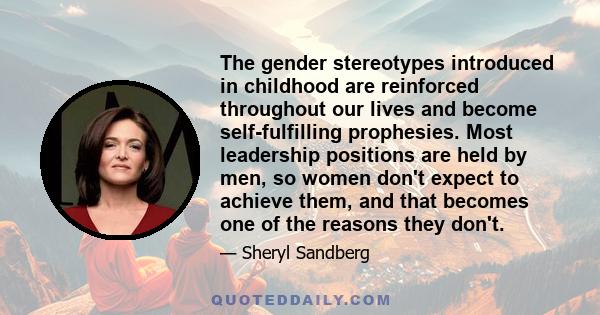 The gender stereotypes introduced in childhood are reinforced throughout our lives and become self-fulfilling prophesies. Most leadership positions are held by men, so women don't expect to achieve them, and that becomes one of the reasons they don't.

— Sheryl Sandberg

QUOTEDDAILY.COM